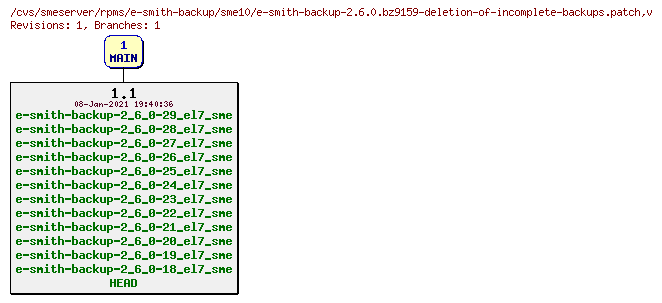 /cvs/smeserver/rpms/e-smith-backup/sme10/e-smith-backup-2.6.0.bz9159-deletion-of-incomplete-backups.patch,v
Revisions: 1, Branches: 1

1
MAIN

1.1
08-Jan-2021 19:40:36
e-smith-backup-2_6_0-29_el7_sme
e-smith-backup-2_6_0-28_el7_sme
e-smith-backup-2_6_0-27_el7_sme
e-smith-backup-2_6_0-26_el7_sme
e-smith-backup-2_6_0-25_el7_sme
e-smith-backup-2_6_0-24_el7_sme
e-smith-backup-2_6_0-23_el7_sme
e-smith-backup-2_6_0-22_el7_sme
e-smith-backup-2_6_0-21_el7_sme
e-smith-backup-2_6_0-20_el7_sme
e-smith-backup-2_6_0-19_el7_sme
e-smith-backup-2_6_0-18_el7_sme
HEAD